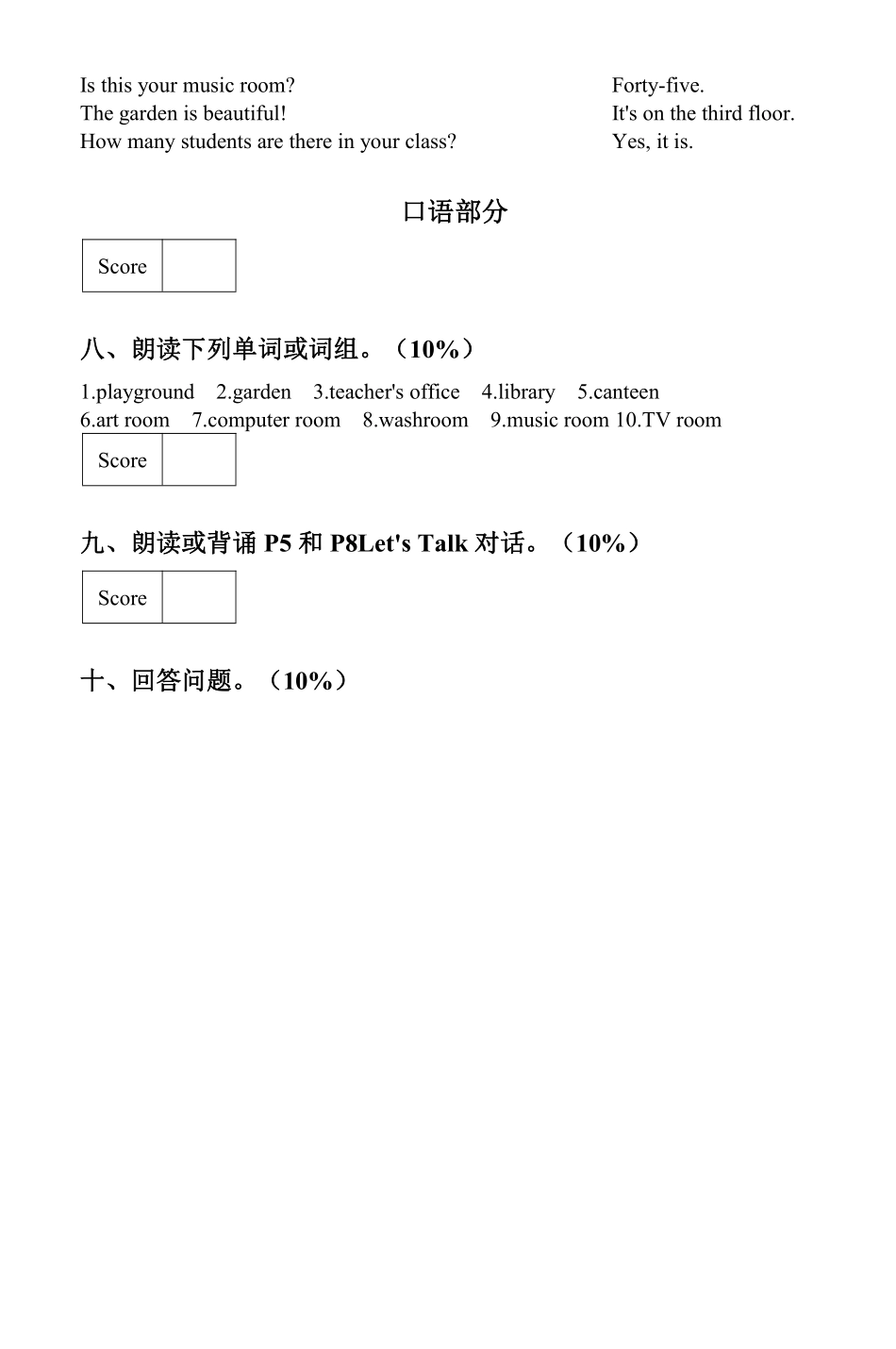 Is this your music room?
The garden is beautiful!
How many students are there in your class?

Forty-five.
It's on the third floor.
Yes, it is.

口语部分

| Score | |
|---|---|

八、朗读下列单词或词组。（10%）

1.playground 2.garden 3.teacher's office 4.library 5.canteen 6.art room 7.computer room 8.washroom 9.music room 10.TV room

| Score | |
|---|---|

九、朗读或背诵 P5 和 P8Let's Talk 对话。（10%）

| Score | |
|---|---|

十、回答问题。（10%）